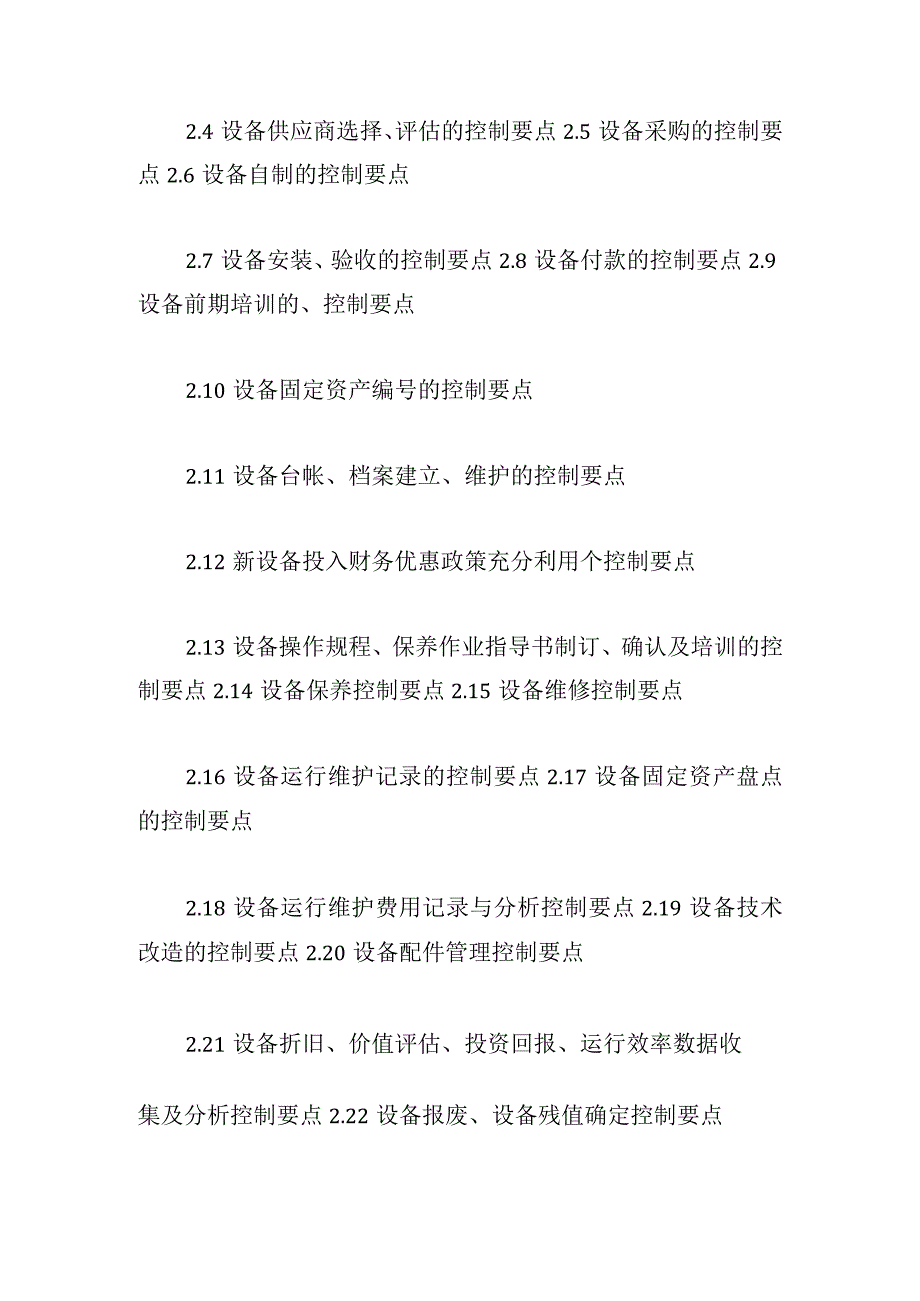 2.4 设备供应商选择、评估的控制要点 2.5 设备采购的控制要点 2.6 设备自制的控制要点

2.7 设备安装、验收的控制要点 2.8 设备付款的控制要点 2.9 设备前期培训的、控制要点

2.10 设备固定资产编号的控制要点

2.11 设备台帐、档案建立、维护的控制要点

2.12 新设备投入财务优惠政策充分利用个控制要点

2.13 设备操作规程、保养作业指导书制订、确认及培训的控制要点 2.14 设备保养控制要点 2.15 设备维修控制要点

2.16 设备运行维护记录的控制要点 2.17 设备固定资产盘点的控制要点

2.18 设备运行维护费用记录与分析控制要点 2.19 设备技术改造的控制要点 2.20 设备配件管理控制要点

2.21 设备折旧、价值评估、投资回报、运行效率数据收

集及分析控制要点 2.22 设备报废、设备残值确定控制要点